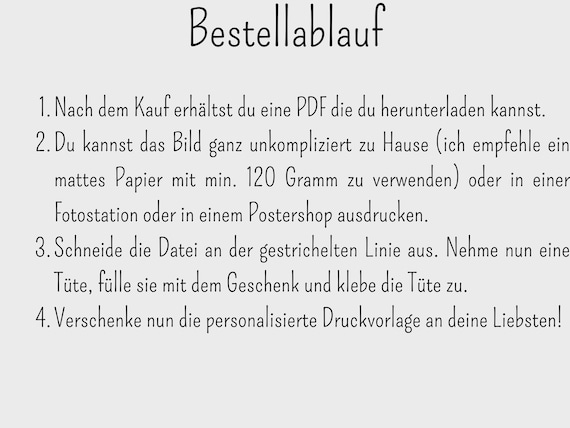 Bestellablauf

1. Nach dem Kauf erhältst du eine PDF die du herunterladen kannst.
2. Du kannst das Bild ganz unkompliziert zu Hause (ich empfehle ein mattes Papier mit min. 120 Gramm zu verwenden) oder in einer Fotostation oder in einem Postershop ausdrucken.
3. Schneide die Datei an der gestrichelten Linie aus. Nehme nun eine Tüte, fülle sie mit dem Geschenk und klebe die Tüte zu.
4. Verschenke nun die personalisierte Druckvorlage an deine Liebsten!